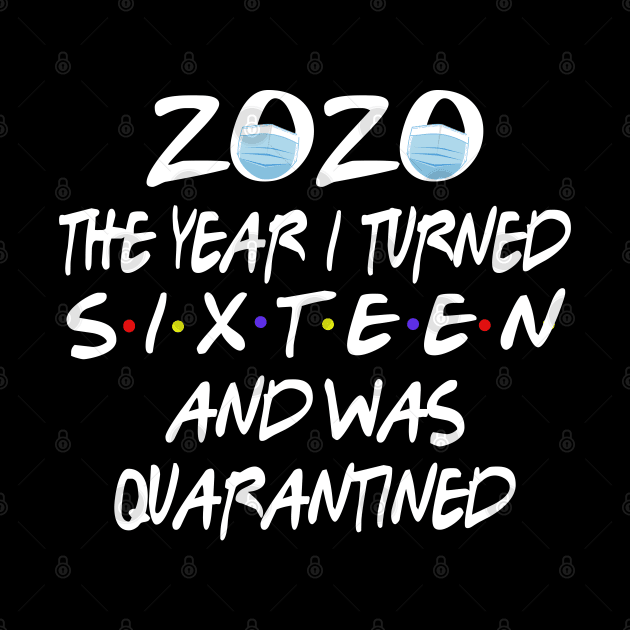 2020
THE YEAR I TURNED
S·I·X·T·E·E·N
AND WAS
QUARANTINED